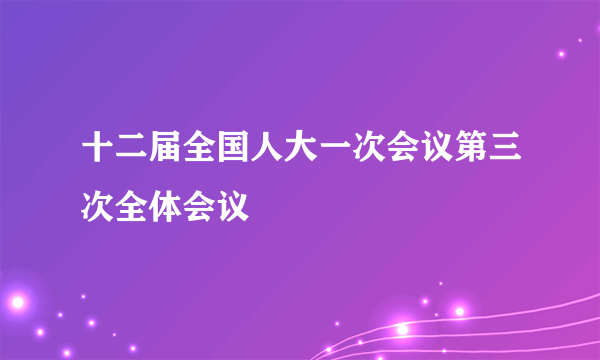 十二届全国人大一次会议第三次全体会议